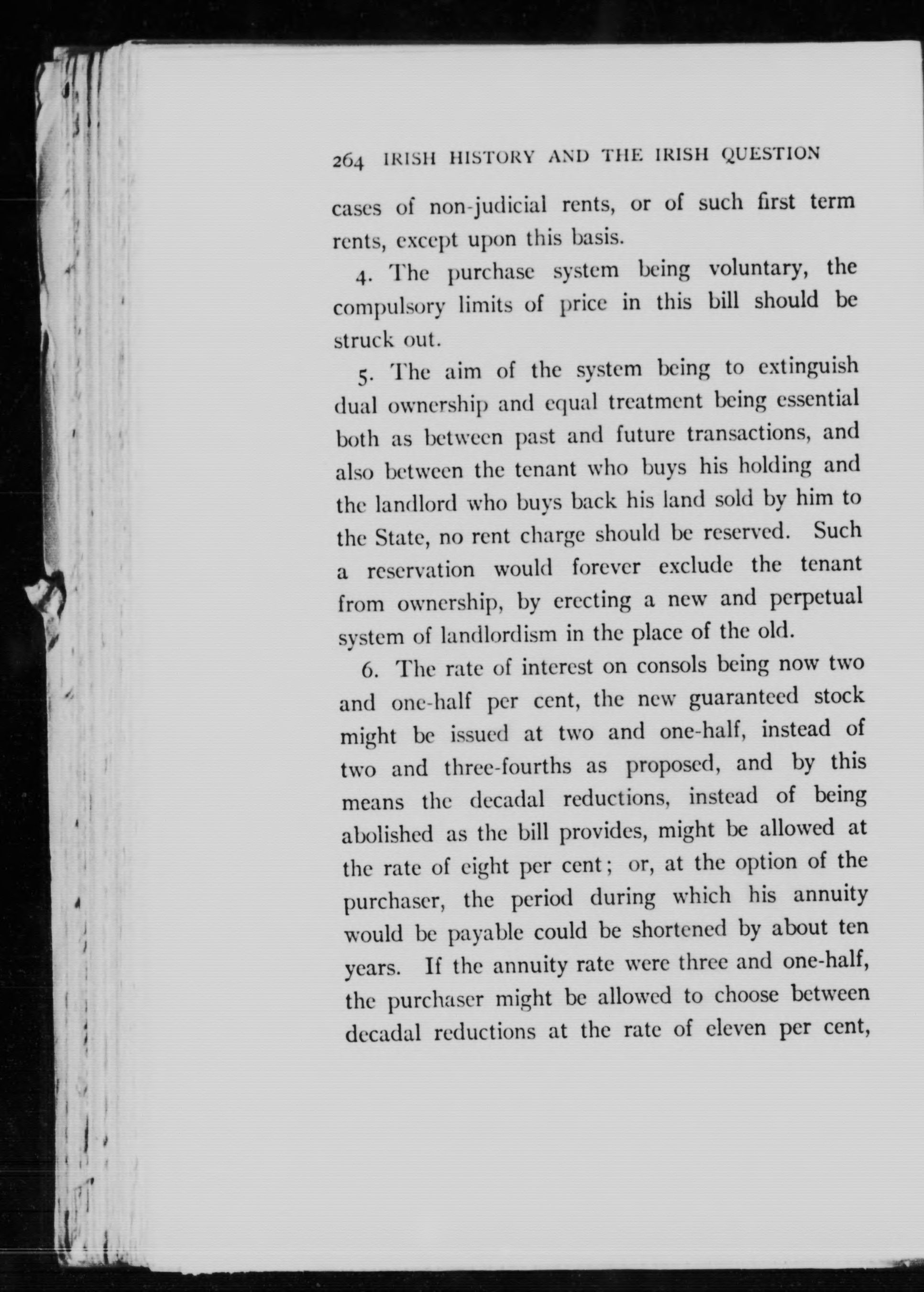 264 IRISH HISTORY AND THE IRISH QUESTION

cases of non-judicial rents, or of such first term rents, except upon this basis.

4. The purchase system being voluntary, the compulsory limits of price in this bill should be struck out.

5. The aim of the system being to extinguish dual ownership and equal treatment being essential both as between past and future transactions, and also between the tenant who buys his holding and the landlord who buys back his land sold by him to the State, no rent charge should be reserved. Such a reservation would forever exclude the tenant from ownership, by erecting a new and perpetual system of landlordism in the place of the old.

6. The rate of interest on consols being now two and one-half per cent, the new guaranteed stock might be issued at two and one-half, instead of two and three-fourths as proposed, and by this means the decadal reductions, instead of being abolished as the bill provides, might be allowed at the rate of eight per cent; or, at the option of the purchaser, the period during which his annuity would be payable could be shortened by about ten years. If the annuity rate were three and one-half, the purchaser might be allowed to choose between decadal reductions at the rate of eleven per cent,